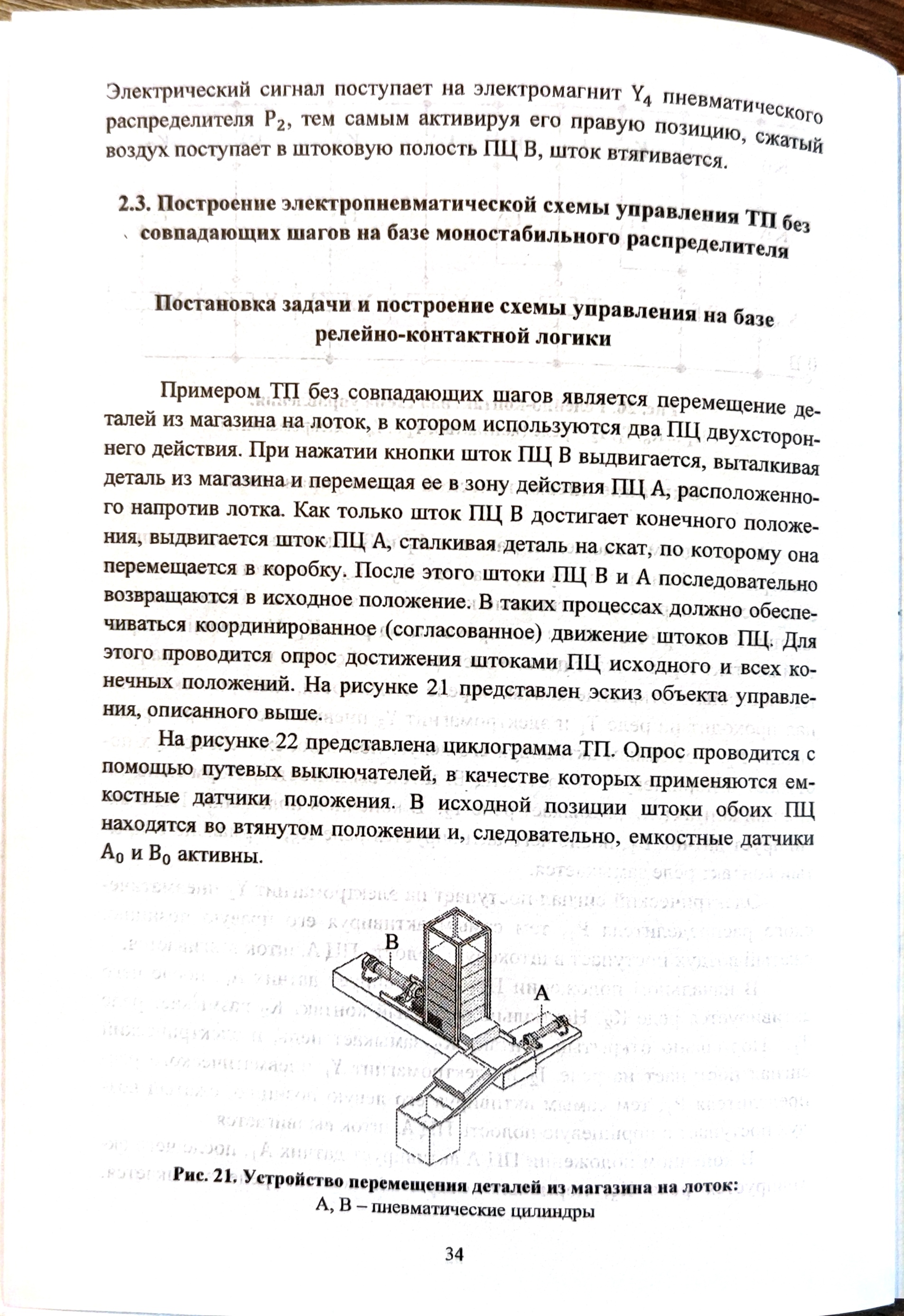 Электрический сигнал поступает на электромагнит $Y_4$ пневматического распределителя $P_2$, тем самым активируя его правую позицию, сжатый воздух поступает в штоковую полость ПЦ В, шток втягивается.

2.3. Построение электропневматической схемы управления ТП без совпадающих шагов на базе моностабильного распределителя

Постановка задачи и построение схемы управления на базе релейно-контактной логики

Примером ТП без совпадающих шагов является перемещение деталей из магазина на лоток, в котором используются два ПЦ двухстороннего действия. При нажатии кнопки шток ПЦ В выдвигается, выталкивая деталь из магазина и перемещая ее в зону действия ПЦ А, расположенного напротив лотка. Как только шток ПЦ В достигает конечного положения, выдвигается шток ПЦ А, сталкивая деталь на скат, по которому она перемещается в коробку. После этого штоки ПЦ В и А последовательно возвращаются в исходное положение. В таких процессах должно обеспечиваться координированное (согласованное) движение штоков ПЦ. Для этого проводится опрос достижения штоками ПЦ исходного и всех конечных положений. На рисунке 21 представлен эскиз объекта управления, описанного выше.

На рисунке 22 представлена циклограмма ТП. Опрос проводится с помощью путевых выключателей, в качестве которых применяются емкостные датчики положения. В исходной позиции штоки обоих ПЦ находятся во втянутом положении и, следовательно, емкостные датчики $A_0$ и $B_0$ активны.

B

A

Рис. 21. Устройство перемещения деталей из магазина на лоток:
А, В – пневматические цилиндры

34